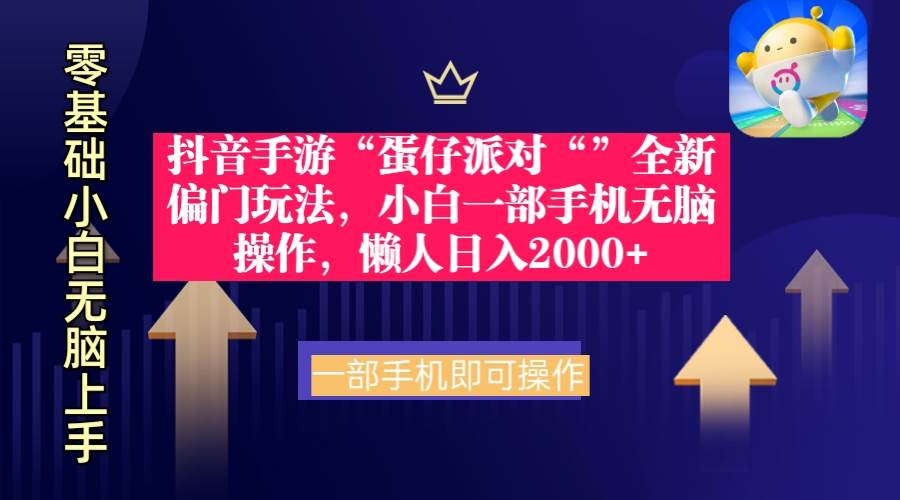 零基础小白无脑上手

抖音手游“蛋仔派对“”全新偏门玩法，小白一部手机无脑操作，懒人日入2000+

一部手机即可操作